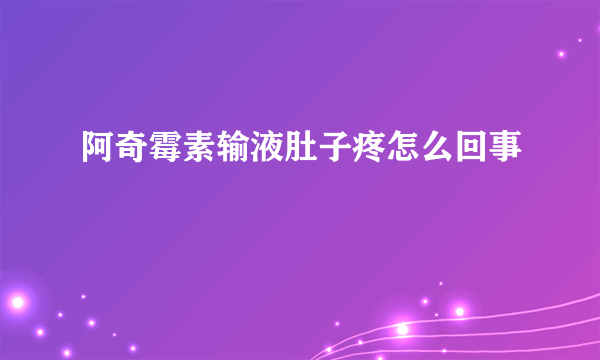 阿奇霉素输液肚子疼怎么回事